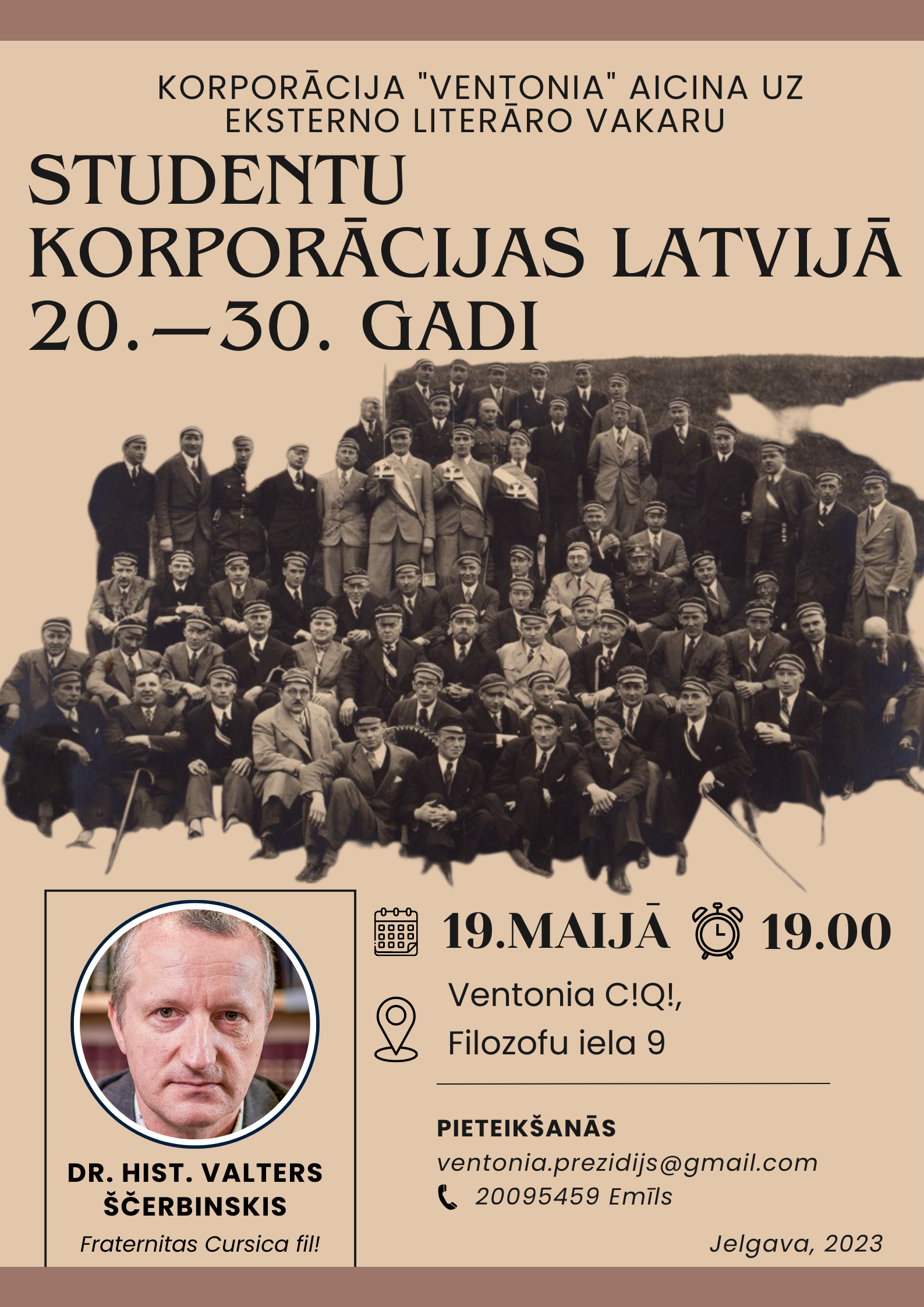 KORPORĀCIJA "VENTONIA" AICINA UZ EKSTERNO LITERĀRO VAKARU

STUDENTU KORPORĀCIJAS LATVIJĀ 20.—30. GADI

DR. HIST. VALTERS ŠČERBINSKIS

Fraternitas Cursica fil!

19.MAIJĀ 19.00

Ventonia C!Q!,
Filozofu iela 9

PIETEIKŠANĀS

ventonia.prezidijs@gmail.com

20095459 Emīls

Jelgava, 2023